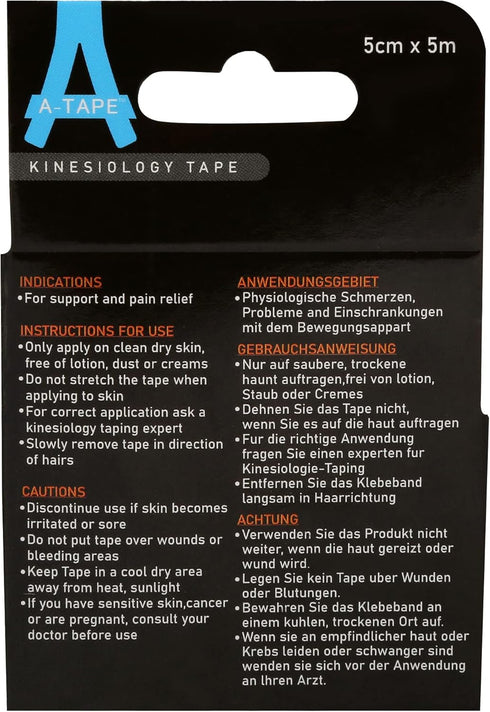 A-TAPE™

5cm x 5m

KINESIOLOGY TAPE

INDICATIONS
•For support and pain relief

INSTRUCTIONS FOR USE
•Only apply on clean dry skin, free of lotion, dust or creams
•Do not stretch the tape when applying to skin
•For correct application ask a kinesiology taping expert
•Slowly remove tape in direction of hairs

CAUTIONS
•Discontinue use if skin becomes irritated or sore
•Do not put tape over wounds or bleeding areas
•Keep Tape in a cool dry area away from heat, sunlight
•If you have sensitive skin,cancer or are pregnant, consult your doctor before use

ANWENDUNGSGEBIET
•Physiologische Schmerzen, Probleme and Einschrankungen mit dem Bewegungsappart

GEBRAUCHSANWEISUNG
•Nur auf saubere, trockene haunt auftragen,frei von lotion, Staub oder Cremes
•Dehnen Sie das Tape nicht, wenn Sie es auf die haut auftragen
•Fur die richtige Anwendung fragen Sie einen experten fur Kinesiologie-Taping
•Entfernen Sie das Klebeband langsam in Haarrichtung

ACHTUNG
•Verwenden Sie das Produkt nicht weiter, wenn die haut gereizt oder wund wird.
•Legen Sie kein Tape uber Wunden oder Blutungen.
•Bewahren Sie das Klebeband an einem kuhlen, trockenen Ort auf.
•Wenn sie an empfindlicher haut oder Krebs leiden oder schwanger sind wenden sie sich vor der Anwendung an Ihren Arzt.